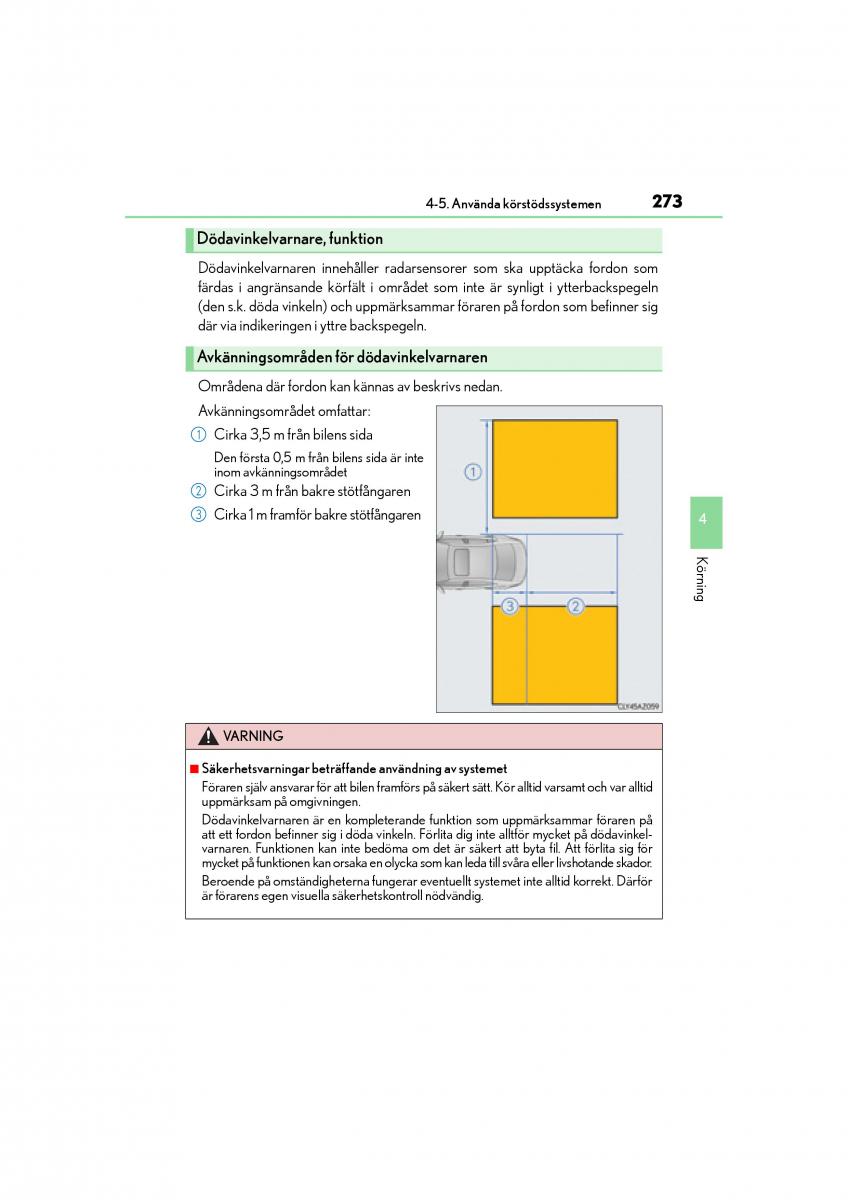 4-5. Använda körstödssystemen

273

Dödavinkelvarnare, funktion

Dödavinkelvarnaren innehåller radarsensorer som ska upptäcka fordon som färdas i angränsande körfält i området som inte är synligt i ytterbackspegeln (den s.k. döda vinkeln) och uppmärksammar föraren på fordon som befinner sig där via indikeringen i yttre backspegeln.

Avkänningsområden för dödavinkelvarnaren

Områdena där fordon kan kännas av beskrivs nedan.

Avkänningsområdet omfattar:

1 Cirka 3,5 m från bilens sida

Den första 0,5 m från bilens sida är inte inom avkänningsområdet

2 Cirka 3 m från bakre stötfångaren

3 Cirka 1 m framför bakre stötfångaren

1

3 2

CLY45AZ059

4

Körning

VARNING

■ Säkerhetsvarningar beträffande användning av systemet

Föraren själv ansvarar för att bilen framförs på säkert sätt. Kör alltid varsamt och var alltid uppmärksam på omgivningen.

Dödavinkelvarnaren är en kompleterande funktion som uppmärksammar föraren på att ett fordon befinner sig i döda vinkeln. Förlita dig inte alltför mycket på dödavinkelvarnaren. Funktionen kan inte bedöma om det är säkert att byta fil. Att förlita sig för mycket på funktionen kan orsaka en olycka som kan leda till svåra eller livshotande skador.

Beroende på omständigheterna fungerar eventuellt systemet inte alltid korrekt. Därför är förarens egen visuella säkerhetskontroll nödvändig.